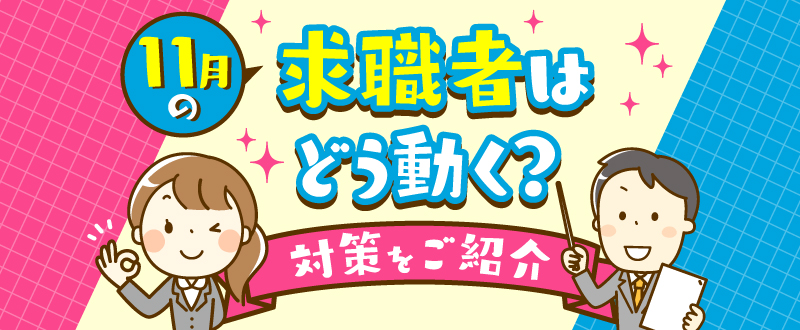 11月の

求職者はどう動く?

対策をご紹介